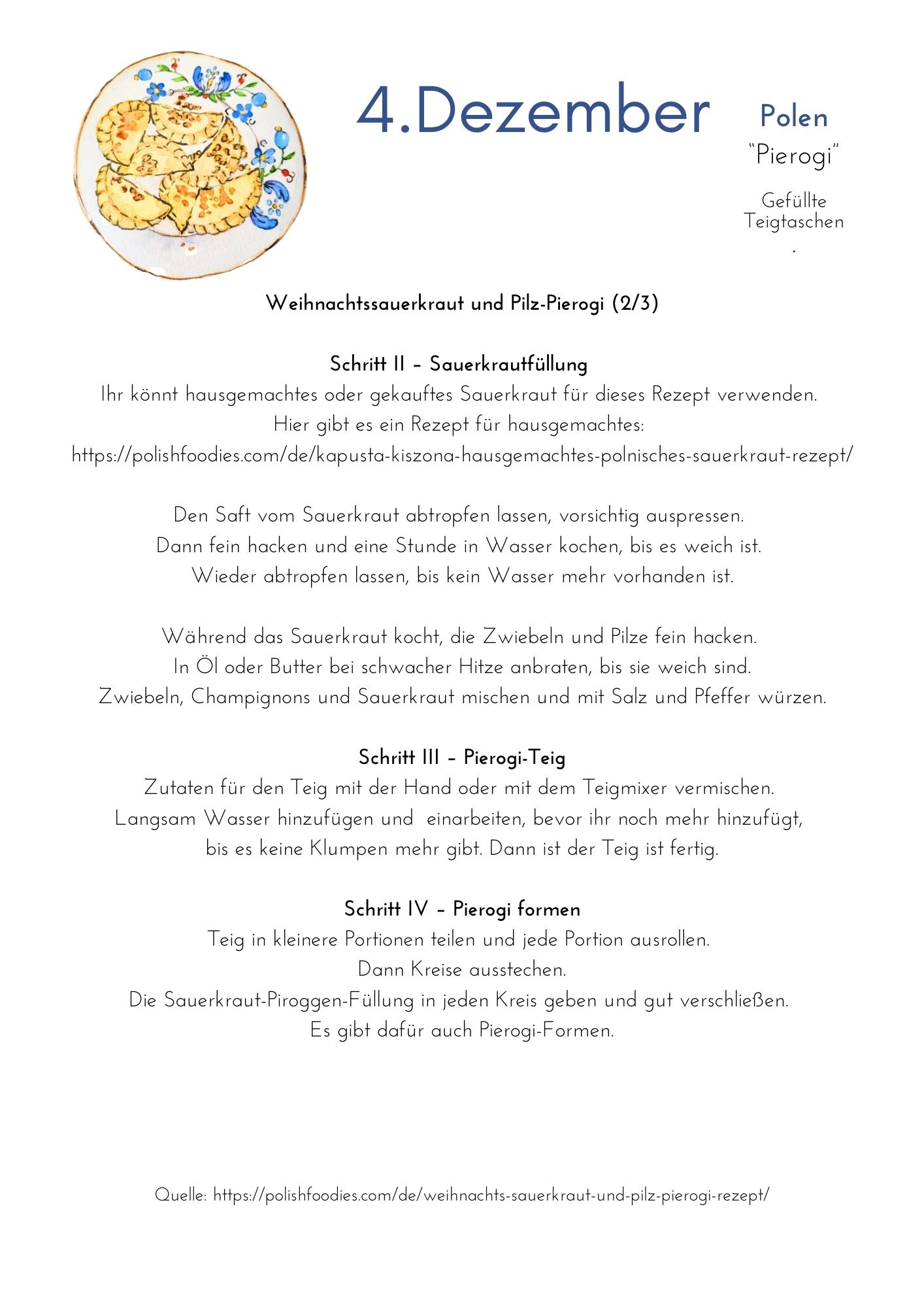 4.Dezember

Polen

“Pierogi”

Gefüllte Teigtaschen

.

Weihnachtssauerkraut und Pilz-Pierogi (2/3)

Schritt II – Sauerkrautfüllung

Ihr könnt hausgemachtes oder gekauftes Sauerkraut für dieses Rezept verwenden. Hier gibt es ein Rezept für hausgemachtes: https://polishfoodies.com/de/kapusta-kiszona-hausgemachtes-polnisches-sauerkraut-rezept/

Den Saft vom Sauerkraut abtropfen lassen, vorsichtig auspressen. Dann fein hacken und eine Stunde in Wasser kochen, bis es weich ist. Wieder abtropfen lassen, bis kein Wasser mehr vorhanden ist.

Während das Sauerkraut kocht, die Zwiebeln und Pilze fein hacken. In Öl oder Butter bei schwacher Hitze anbraten, bis sie weich sind. Zwiebeln, Champignons und Sauerkraut mischen und mit Salz und Pfeffer würzen.

Schritt III – Pierogi-Teig

Zutaten für den Teig mit der Hand oder mit dem Teigmixer vermischen. Langsam Wasser hinzufügen und einarbeiten, bevor ihr noch mehr hinzufügt, bis es keine Klumpen mehr gibt. Dann ist der Teig ist fertig.

Schritt IV – Pierogi formen

Teig in kleinere Portionen teilen und jede Portion ausrollen. Dann Kreise ausstechen. Die Sauerkraut-Piroggen-Füllung in jeden Kreis geben und gut verschließen. Es gibt dafür auch Pierogi-Formen.

Quelle: https://polishfoodies.com/de/weihnachts-sauerkraut-und-pilz-pierogi-rezept/